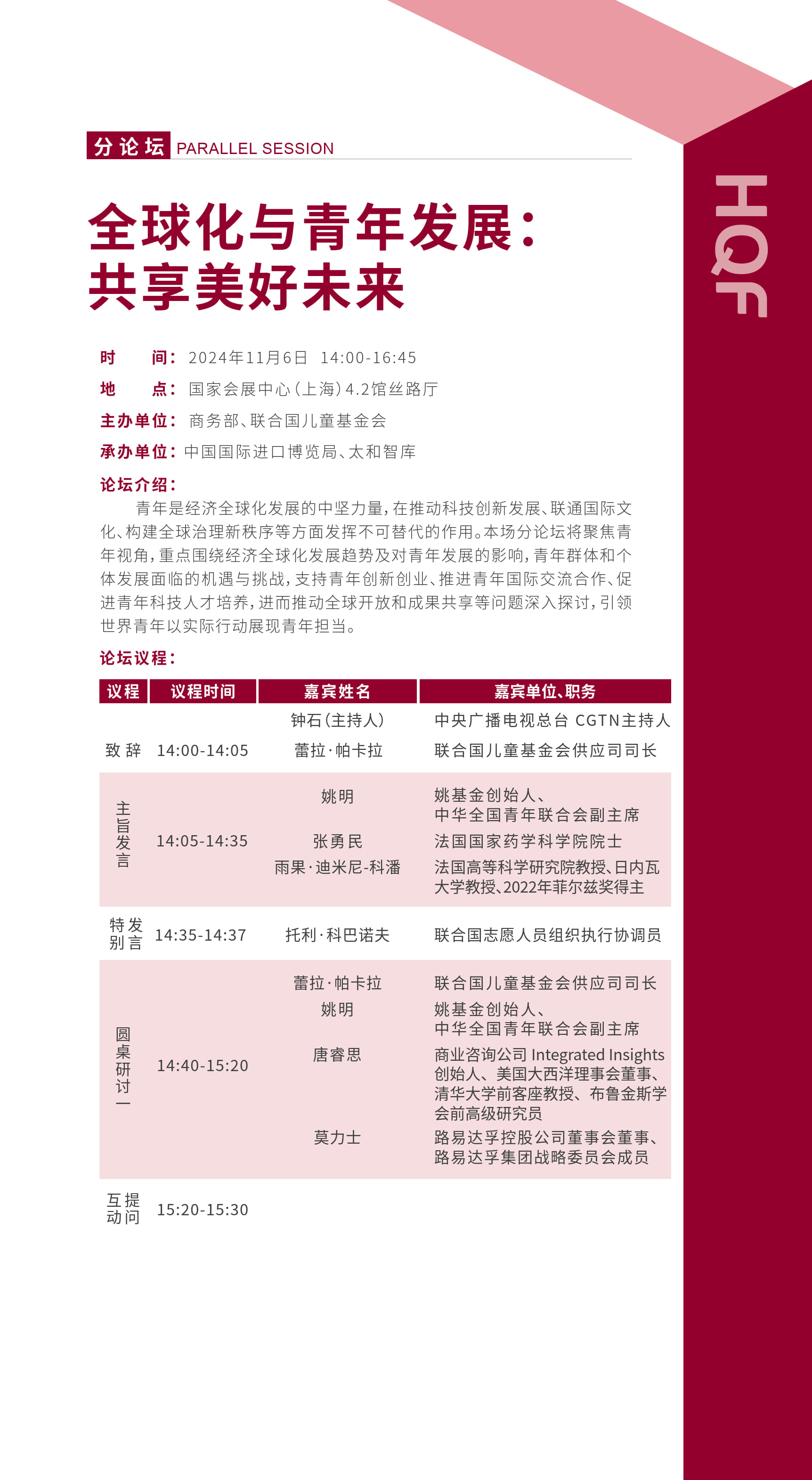 分论坛 PARALLEL SESSION

HQF

全球化与青年发展：
共享美好未来

时　　间：2024年11月6日　14:00-16:45

地　　点：国家会展中心（上海）4.2馆丝路厅

主办单位：商务部、联合国儿童基金会

承办单位：中国国际进口博览局、太和智库

论坛介绍：

青年是经济全球化发展的中坚力量，在推动科技创新发展、联通国际文化、构建全球治理新秩序等方面发挥不可替代的作用。本场分论坛将聚焦青年视角，重点围绕经济全球化发展趋势及对青年发展的影响，青年群体和个体发展面临的机遇与挑战，支持青年创新创业、推进青年国际交流合作、促进青年科技人才培养，进而推动全球开放和成果共享等问题深入探讨，引领世界青年以实际行动展现青年担当。

论坛议程：

| 议程 | 议程时间 | 嘉宾姓名 | 嘉宾单位、职务 |
|---|---|---|---|
|  |  | 钟石（主持人） | 中央广播电视总台 CGTN主持人 |
| 致辞 | 14:00-14:05 | 蕾拉·帕卡拉 | 联合国儿童基金会供应司司长 |
| 主旨发言 | 14:05-14:35 | 姚明 | 姚基金创始人、中华全国青年联合会副主席 |
|  |  | 张勇民 | 法国国家药学科学院院士 |
|  |  | 雨果·迪米尼-科潘 | 法国高等科学研究院教授、日内瓦大学教授、2022年菲尔兹奖得主 |
| 特别发言 | 14:35-14:37 | 托利·科巴诺夫 | 联合国志愿人员组织执行协调员 |
| 圆桌研讨一 | 14:40-15:20 | 蕾拉·帕卡拉 | 联合国儿童基金会供应司司长 |
|  |  | 姚明 | 姚基金创始人、中华全国青年联合会副主席 |
|  |  | 唐睿思 | 商业咨询公司 Integrated Insights 创始人、美国大西洋理事会董事、清华大学前客座教授、布鲁金斯学会前高级研究员 |
|  |  | 莫力士 | 路易达孚控股公司董事会董事、路易达孚集团战略委员会成员 |
| 互动提问 | 15:20-15:30 |  |  |